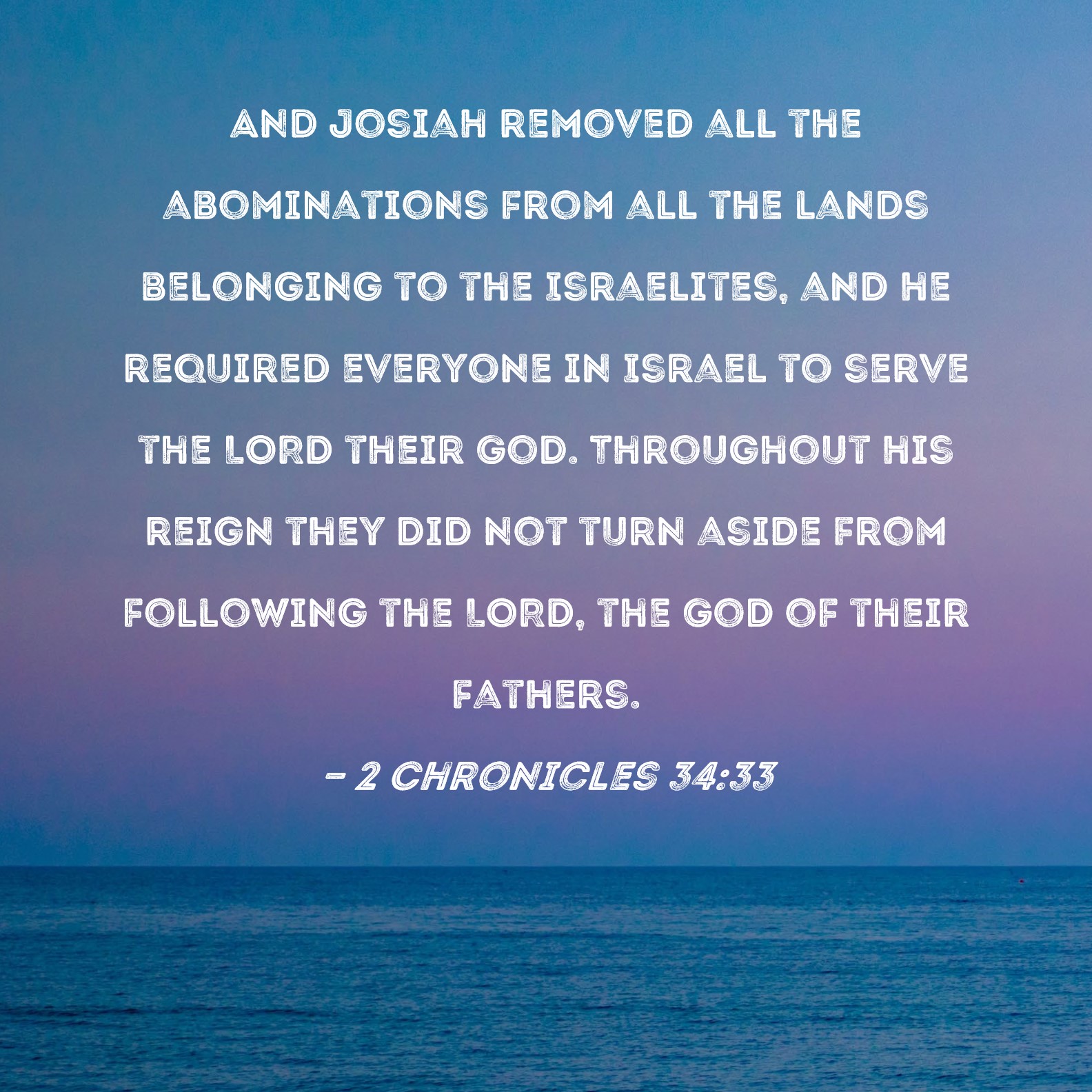 AND JOSIAH REMOVED ALL THE ABOMINATIONS FROM ALL THE LANDS BELONGING TO THE ISRAELITES, AND HE REQUIRED EVERYONE IN ISRAEL TO SERVE THE LORD THEIR GOD. THROUGHOUT HIS REIGN THEY DID NOT TURN ASIDE FROM FOLLOWING THE LORD, THE GOD OF THEIR FATHERS.

- 2 CHRONICLES 34:33